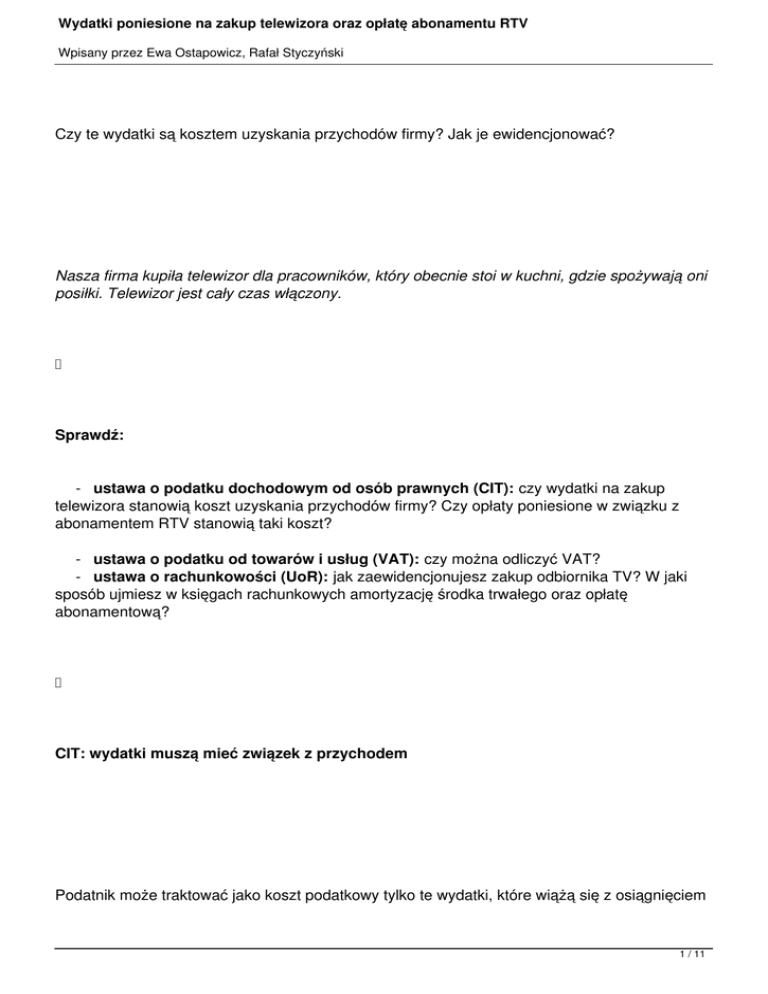 Wydatki poniesione na zakup telewizora oraz opłatę abonamentu RTV

Wpisany przez Ewa Ostapowicz, Rafał Styczyński

Czy te wydatki są kosztem uzyskania przychodów firmy? Jak je ewidencjonować?

Nasza firma kupiła telewizor dla pracowników, który obecnie stoi w kuchni, gdzie spożywają oni posiłki. Telewizor jest cały czas włączony.

Sprawdź:

- ustawa o podatku dochodowym od osób prawnych (CIT): czy wydatki na zakup telewizora stanowią koszt uzyskania przychodów firmy? Czy opłaty poniesione w związku z abonamentem RTV stanowią taki koszt?

- ustawa o podatku od towarów i usług (VAT): czy można odliczyć VAT?
- ustawa o rachunkowości (UoR): jak zaewidencjonujesz zakup odbiornika TV? W jaki sposób ujmiesz w księgach rachunkowych amortyzację środka trwałego oraz opłatę abonamentową?

CIT: wydatki muszą mieć związek z przychodem

Podatnik może traktować jako koszt podatkowy tylko te wydatki, które wiążą się z osiągnięciem

1 / 11